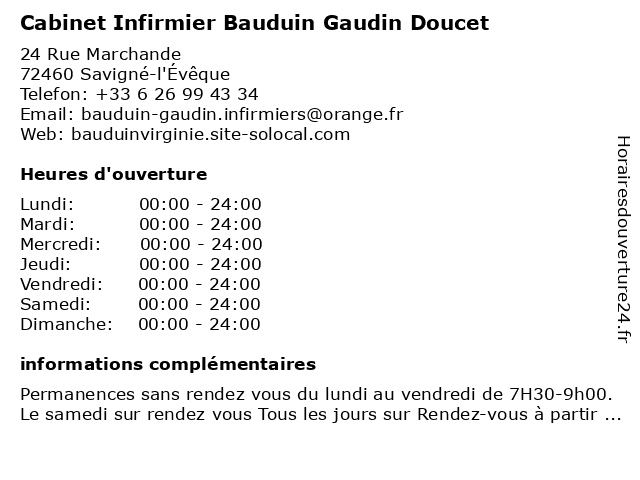 Cabinet Infirmier Bauduin Gaudin Doucet

24 Rue Marchande
72460 Savigné-l'Évêque
Telefon: +33 6 26 99 43 34
Email: bauduin-gaudin.infirmiers@orange.fr
Web: bauduinvirginie.site-solocal.com

Heures d'ouverture

Lundi: 00:00 - 24:00
Mardi: 00:00 - 24:00
Mercredi: 00:00 - 24:00
Jeudi: 00:00 - 24:00
Vendredi: 00:00 - 24:00
Samedi: 00:00 - 24:00
Dimanche: 00:00 - 24:00

informations complémentaires

Permanences sans rendez vous du lundi au vendredi de 7H30-9h00. Le samedi sur rendez vous Tous les jours sur Rendez-vous à partir ...

Horairesdouverture24.fr